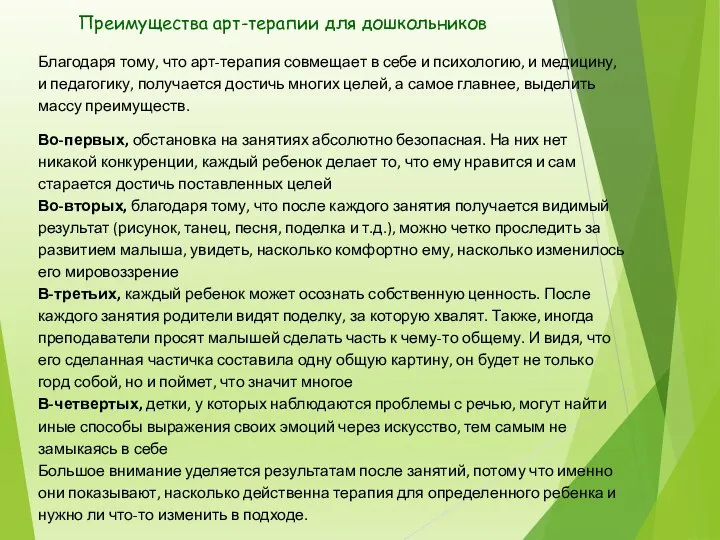 Преимущества арт-терапии для дошкольников

Благодаря тому, что арт-терапия совмещает в себе и психологию, и медицину, и педагогику, получается достичь многих целей, а самое главнее, выделить массу преимуществ.

Во-первых, обстановка на занятиях абсолютно безопасная. На них нет никакой конкуренции, каждый ребенок делает то, что ему нравится и сам старается достичь поставленных целей
Во-вторых, благодаря тому, что после каждого занятия получается видимый результат (рисунок, танец, песня, поделка и т.д.), можно четко проследить за развитием малыша, увидеть, насколько комфортно ему, насколько изменилось его мировоззрение
В-третьих, каждый ребенок может осознать собственную ценность. После каждого занятия родители видят поделку, за которую хвалят. Также, иногда преподаватели просят малышей сделать часть к чему-то общему. И видя, что его сделанная частичка составила одну общую картину, он будет не только горд собой, но и поймет, что значит многое
В-четвертых, детки, у которых наблюдаются проблемы с речью, могут найти иные способы выражения своих эмоций через искусство, тем самым не замыкаясь в себе
Большое внимание уделяется результатам после занятий, потому что именно они показывают, насколько действенна терапия для определенного ребенка и нужно ли что-то изменить в подходе.